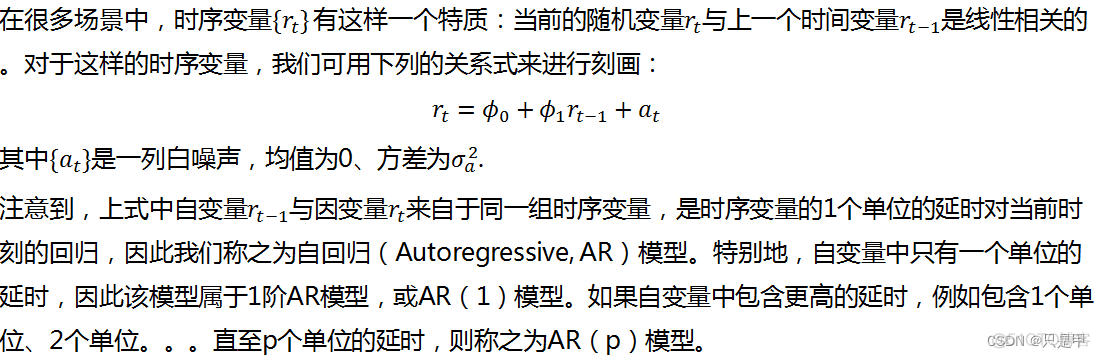 在很多场景中，时序变量$\{r_t\}$有这样一个特质：当前的随机变量$r_t$与上一个时间变量$r_{t-1}$是线性相关的。对于这样的时序变量，我们可用下列的关系式来进行刻画：

$r_t = \phi_0 + \phi_1 r_{t-1} + a_t$

其中$\{a_t\}$是一列白噪声，均值为0、方差为$\sigma_a^2$.

注意到，上式中自变量$r_{t-1}$与因变量$r_t$来自于同一组时序变量，是时序变量的1个单位的延时对当前时刻的回归，因此我们称之为自回归（Autoregressive, AR）模型。特别地，自变量中只有一个单位的延时，因此该模型属于1阶AR模型，或AR（1）模型。如果自变量中包含更高的延时，例如包含1个单位、2个单位。。。直至p个单位的延时，则称之为AR（p）模型。

CSDN @只是甲